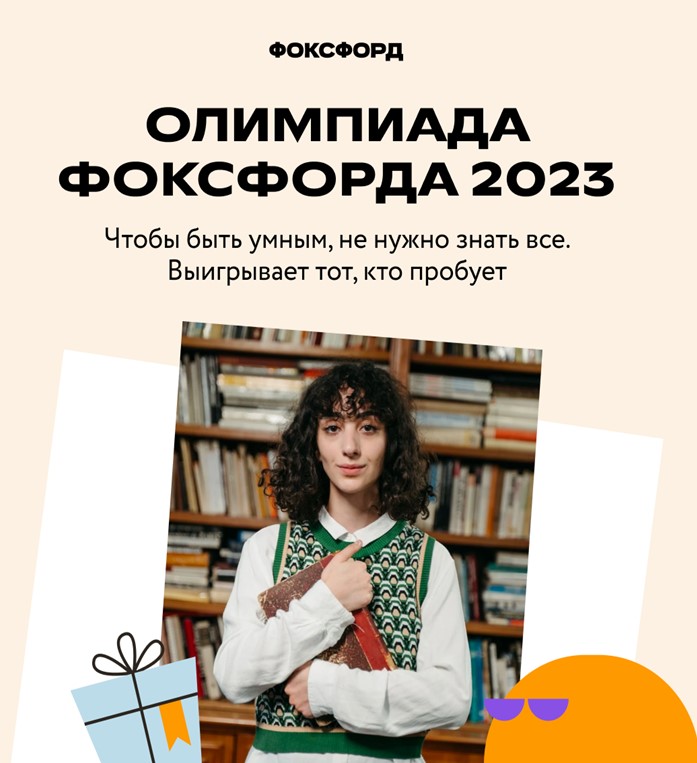 ФОКСФОРД

ОЛИМПИАДА ФОКСФОРДА 2023

Чтобы быть умным, не нужно знать все. Выигрывает тот, кто пробует